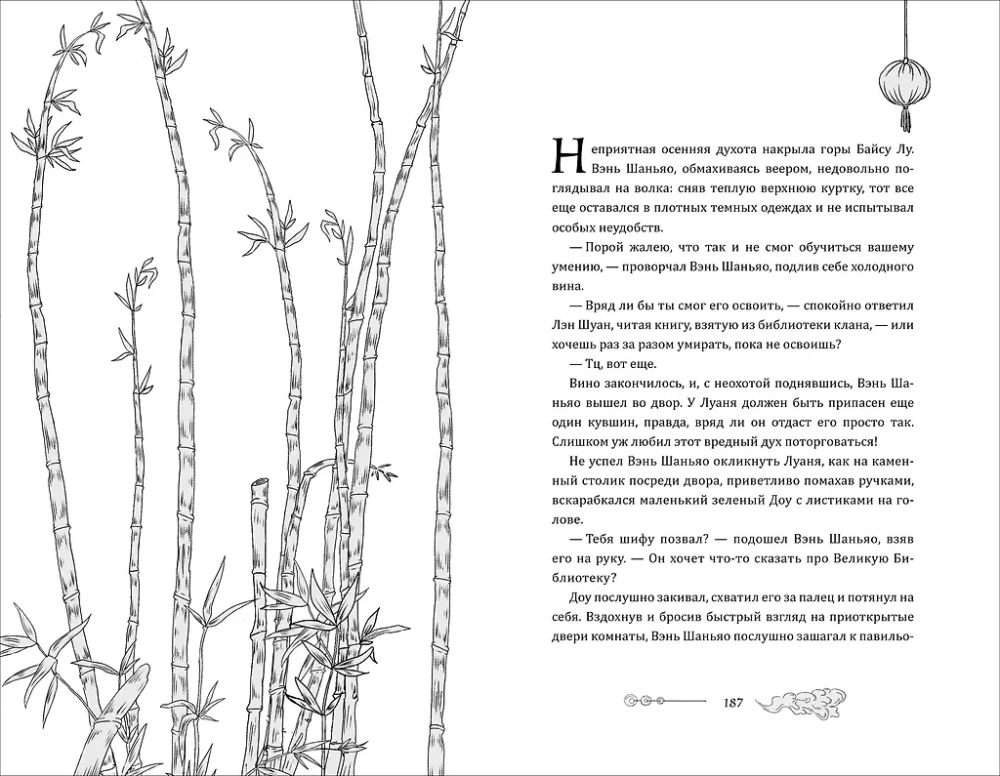 Неприятная осенняя духота накрыла горы Байсу Лу. Вэнь Шаньяо, обмахиваясь веером, недовольно поглядывал на волка: сняв теплую верхнюю куртку, тот все еще оставался в плотных темных одеждах и не испытывал особых неудобств.

— Порой жалею, что так и не смог обучиться вашему умению, — проворчал Вэнь Шаньяо, подлив себе холодного вина.

— Вряд ли бы ты смог его освоить, — спокойно ответил Лэн Шуан, читая книгу, взятую из библиотеки клана, — или хочешь раз за разом умирать, пока не освоишь?

— Тц, вот еще.

Вино закончилось, и, с неохотой поднявшись, Вэнь Шаньяо вышел во двор. У Луаня должен быть припасен еще один кувшин, правда, вряд ли он отдаст его просто так. Слишком уж любил этот вредный дух поторговаться!

Не успел Вэнь Шаньяо окликнуть Луаня, как на каменный столик посреди двора, приветливо помахав ручками, вскарабкался маленький зеленый Доу с листиками на голове.

— Тебя шифу позвал? — подошел Вэнь Шаньяо, взяв его на руку. — Он хочет что-то сказать про Великую Библиотеку?

Доу послушно закивал, схватил его за палец и потянул на себя. Вздохнув и бросив быстрый взгляд на приоткрытые двери комнаты, Вэнь Шаньяо послушно зашагал к павильо-

187